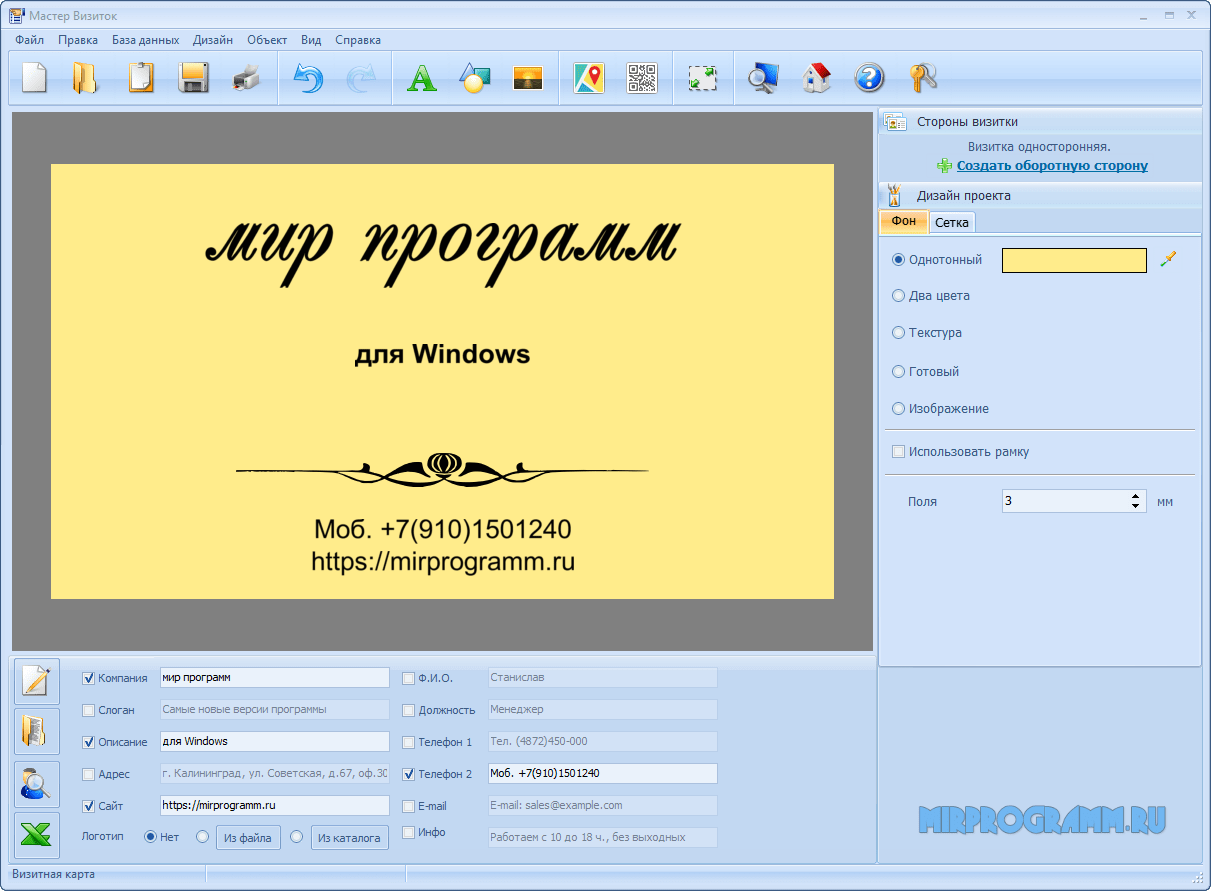 Мастер Визиток

Файл Правка База данных Дизайн Объект Вид Справка

мир программ

для Windows

Моб. +7(910)1501240
https://mirprogramm.ru

Стороны визитки
Визитка односторонняя.
Создать оборотную сторону

Дизайн проекта
Фон Сетка

Однотонный
Два цвета
Текстура
Готовый
Изображение
Использовать рамку
Поля 3 мм

Компания мир программ
Слоган Самые новые версии программы
Описание для Windows
Адрес г. Калининград, ул. Советская, д.67, оф.30
Сайт https://mirprogramm.ru
Логотип Нет Из файла Из каталога

Ф.И.О. Станислав
Должность Менеджер
Телефон 1 Тел. (4872)450-000
Телефон 2 Моб. +7(910)1501240
E-mail E-mail: sales@example.com
Инфо Работаем с 10 до 18 ч., без выходных

MIRPROGRAMM.RU

Визитная карта